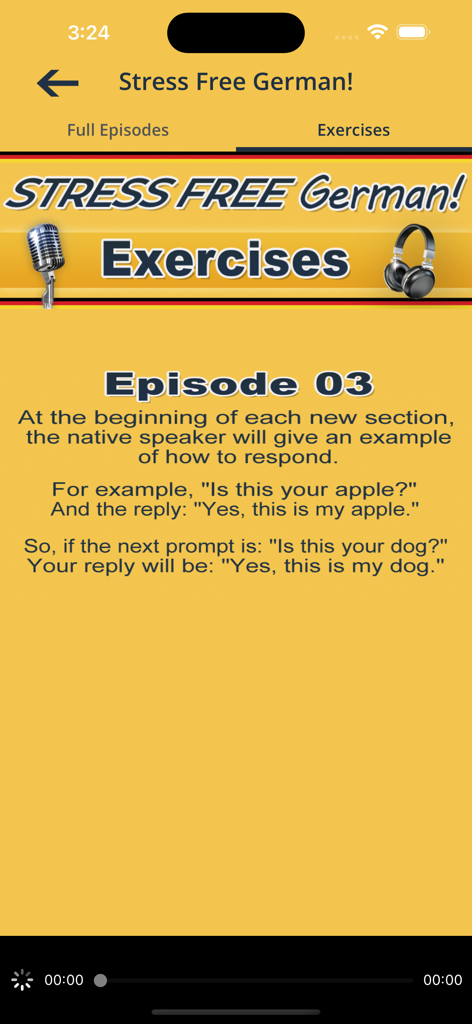 3:24

Stress Free German!

Full Episodes

Exercises

STRESS FREE German!

Exercises

Episode 03

At the beginning of each new section, the native speaker will give an example of how to respond.

For example, "Is this your apple?" And the reply: "Yes, this is my apple."

So, if the next prompt is: "Is this your dog?" Your reply will be: "Yes, this is my dog."

00:00

00:00